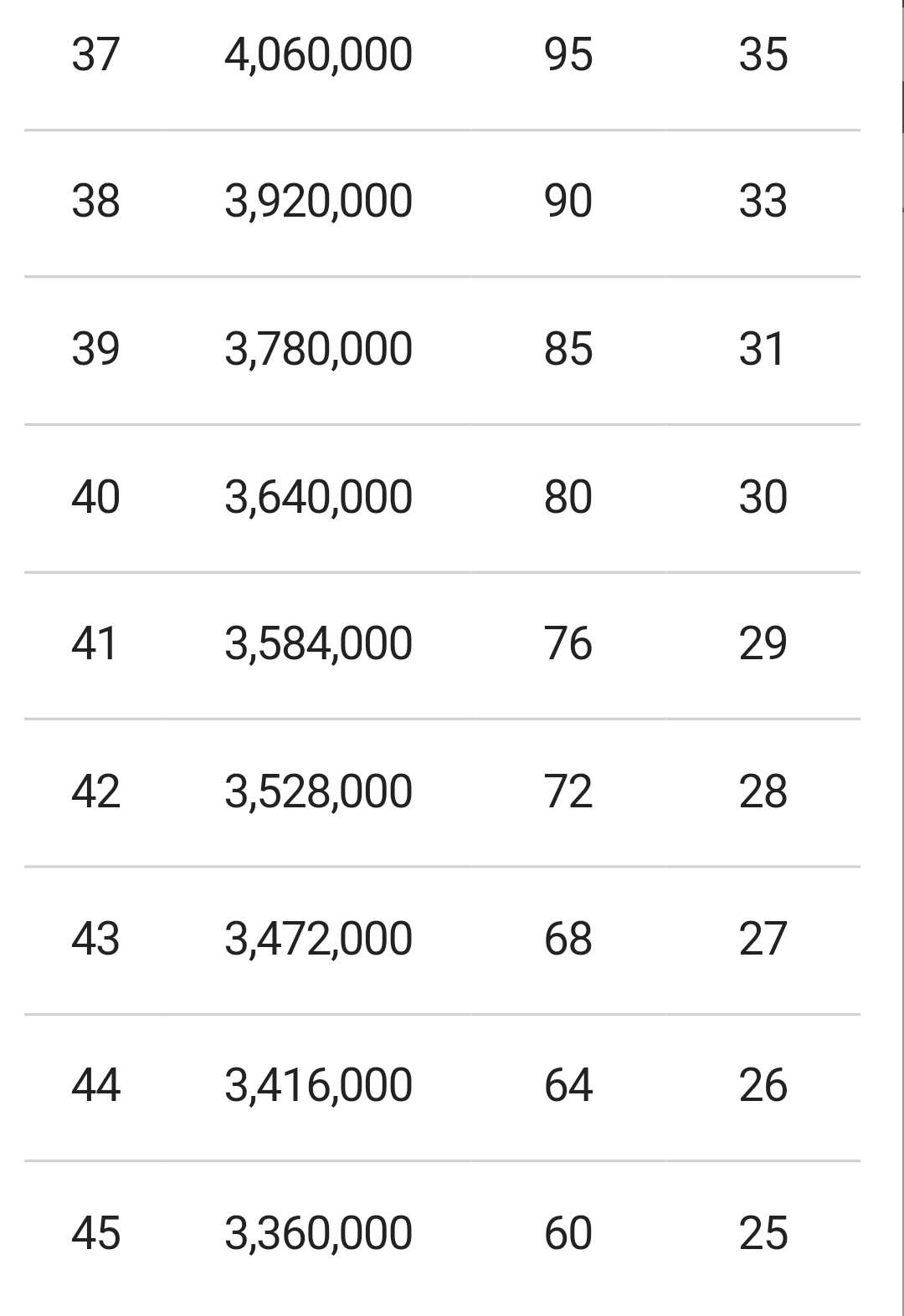 | | | | |
|---|---|---|---|
| 37 | 4,060,000 | 95 | 35 |
| 38 | 3,920,000 | 90 | 33 |
| 39 | 3,780,000 | 85 | 31 |
| 40 | 3,640,000 | 80 | 30 |
| 41 | 3,584,000 | 76 | 29 |
| 42 | 3,528,000 | 72 | 28 |
| 43 | 3,472,000 | 68 | 27 |
| 44 | 3,416,000 | 64 | 26 |
| 45 | 3,360,000 | 60 | 25 |